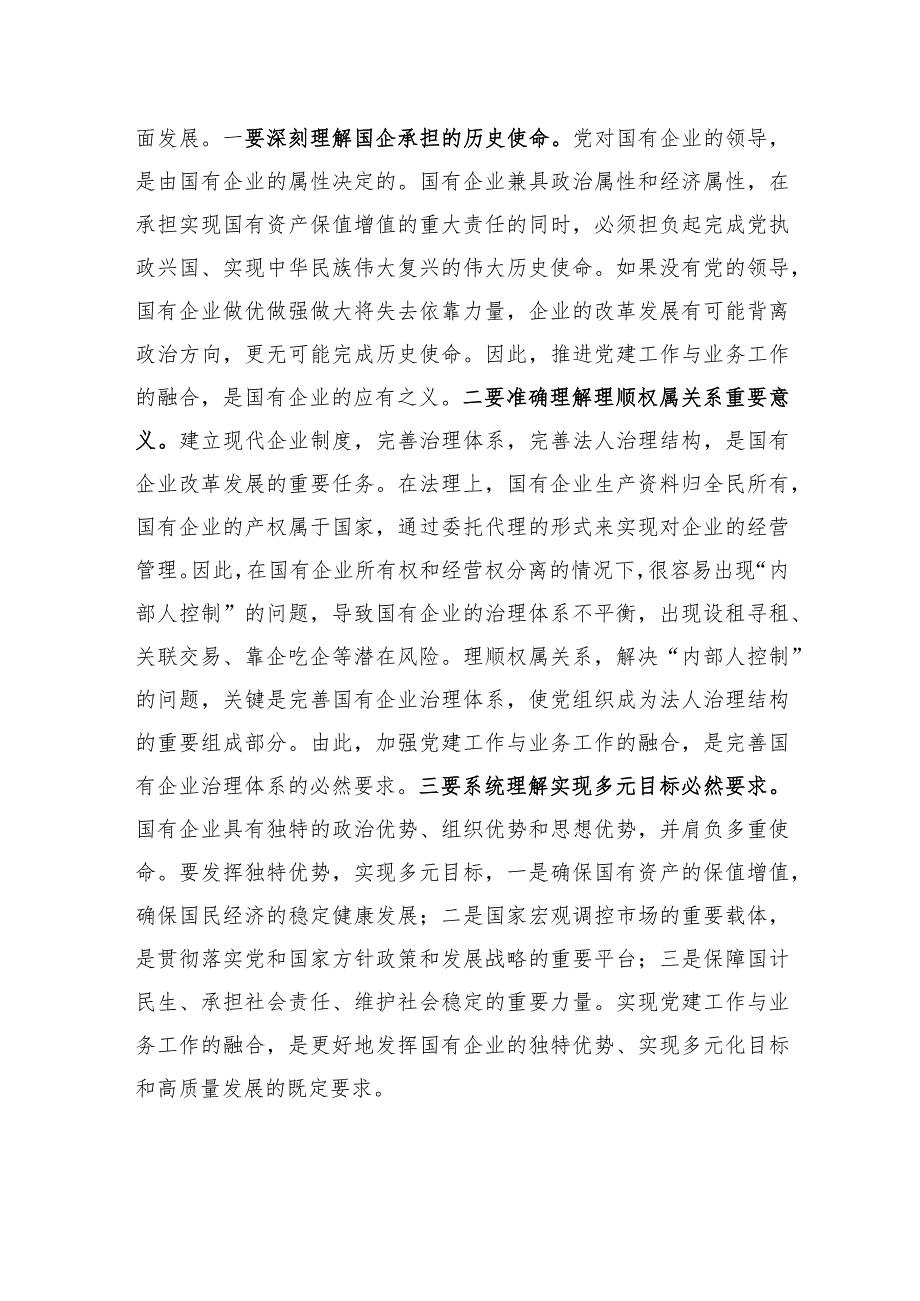 面发展。一要深刻理解国企承担的历史使命。党对国有企业的领导，是由国有企业的属性决定的。国有企业兼具政治属性和经济属性，在承担实现国有资产保值增值的重大责任的同时，必须担负起完成党执政兴国、实现中华民族伟大复兴的伟大历史使命。如果没有党的领导，国有企业做优做强做大将失去依靠力量，企业的改革发展有可能背离政治方向，更无可能完成历史使命。因此，推进党建工作与业务工作的融合，是国有企业的应有之义。二要准确理解理顺权属关系重要意义。建立现代企业制度，完善治理体系，完善法人治理结构，是国有企业改革发展的重要任务。在法理上，国有企业生产资料归全民所有，国有企业的产权属于国家，通过委托代理的形式来实现对企业的经营管理。因此，在国有企业所有权和经营权分离的情况下，很容易出现“内部人控制”的问题，导致国有企业的治理体系不平衡，出现设租寻租、关联交易、靠企吃企等潜在风险。理顺权属关系，解决“内部人控制”的问题，关键是完善国有企业治理体系，使党组织成为法人治理结构的重要组成部分。由此，加强党建工作与业务工作的融合，是完善国有企业治理体系的必然要求。三要系统理解实现多元目标必然要求。国有企业具有独特的政治优势、组织优势和思想优势，并肩负多重使命。要发挥独特优势，实现多元目标，一是确保国有资产的保值增值，确保国民经济的稳定健康发展；二是国家宏观调控市场的重要载体，是贯彻落实党和国家方针政策和发展战略的重要平台；三是保障国计民生、承担社会责任、维护社会稳定的重要力量。实现党建工作与业务工作的融合，是更好地发挥国有企业的独特优势、实现多元化目标和高质量发展的既定要求。